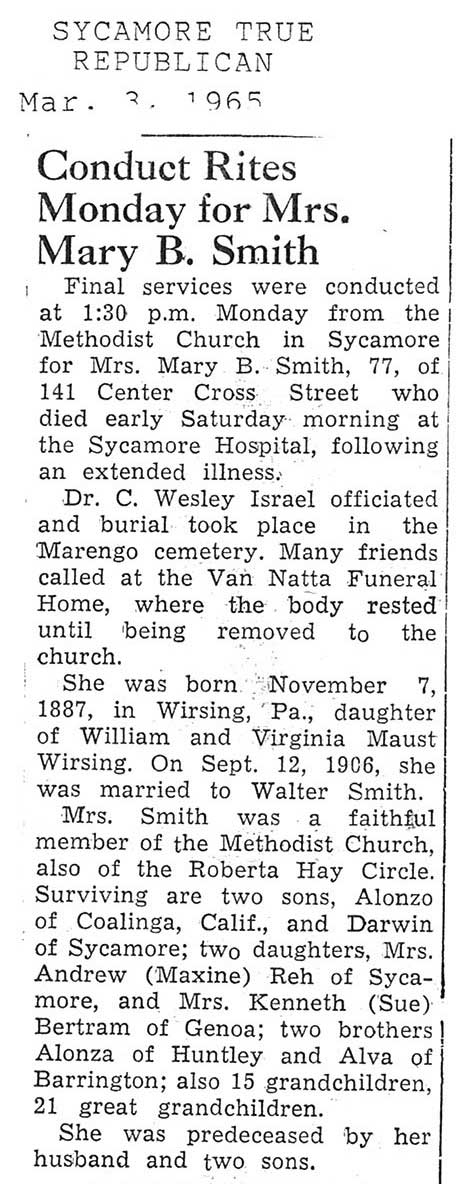 SYCAMORE TRUE REPUBLICAN

Mar. 3, 1965

Conduct Rites Monday for Mrs. Mary B. Smith

Final services were conducted at 1:30 p.m. Monday from the Methodist Church in Sycamore for Mrs. Mary B. Smith, 77, of 141 Center Cross Street who died early Saturday morning at the Sycamore Hospital, following an extended illness.

Dr. C. Wesley Israel officiated and burial took place in the Marengo cemetery. Many friends called at the Van Natta Funeral Home, where the body rested until being removed to the church.

She was born November 7, 1887, in Wirsing, Pa., daughter of William and Virginia Maust Wirsing. On Sept. 12, 1906, she was married to Walter Smith.

Mrs. Smith was a faithful member of the Methodist Church, also of the Roberta Hay Circle. Surviving are two sons, Alonzo of Coalinga, Calif., and Darwin of Sycamore; two daughters, Mrs. Andrew (Maxine) Reh of Sycamore, and Mrs. Kenneth (Sue) Bertram of Genoa; two brothers Alonza of Huntley and Alva of Barrington; also 15 grandchildren, 21 great grandchildren.

She was predeceased by her husband and two sons.